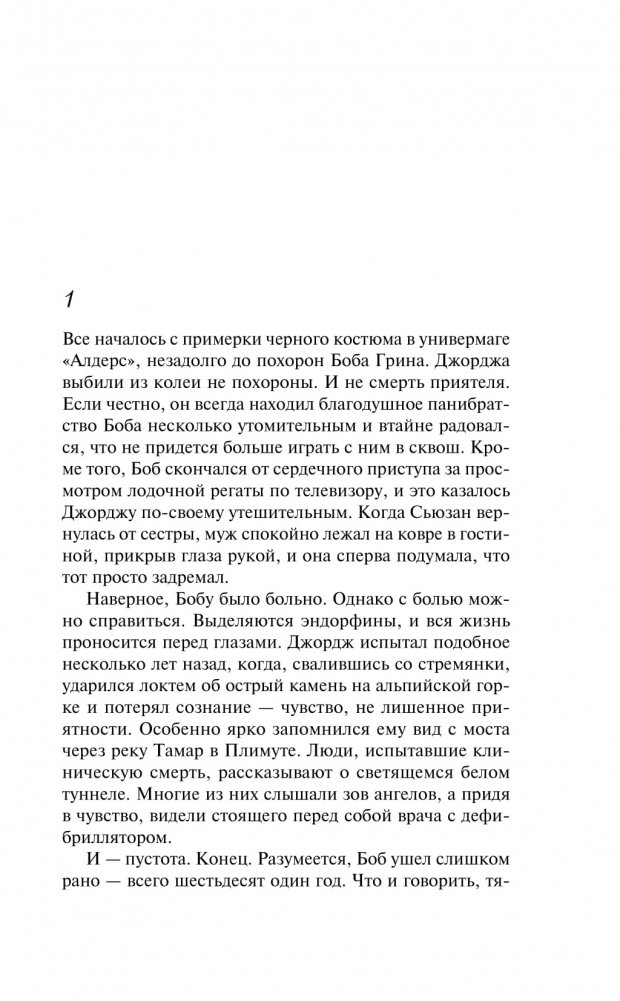 1

Все началось с примерки черного костюма в универмаге «Алдерс», незадолго до похорон Боба Грина. Джорджа выбили из колеи не похороны. И не смерть приятеля. Если честно, он всегда находил благодушное панибратство Боба несколько утомительным и втайне радовался, что не придется больше играть с ним в сквош. Кроме того, Боб скончался от сердечного приступа за просмотром лодочной регаты по телевизору, и это казалось Джорджу по-своему утешительным. Когда Сьюзан вернулась от сестры, муж спокойно лежал на ковре в гостиной, прикрыв глаза рукой, и она сперва подумала, что тот просто задремал.

Наверное, Бобу было больно. Однако с болью можно справиться. Выделяются эндорфины, и вся жизнь проносится перед глазами. Джордж испытал подобное несколько лет назад, когда, свалившись со стремянки, ударился локтем об острый камень на альпийской горке и потерял сознание — чувство, не лишенное приятности. Особенно ярко запомнился ему вид с моста через реку Тамар в Плимуте. Люди, испытавшие клиническую смерть, рассказывают о светящемся белом туннеле. Многие из них слышали зов ангелов, а придя в чувство, видели стоящего перед собой врача с дефибриллятором.

И — пустота. Конец. Разумеется, Боб ушел слишком рано — всего шестьдесят один год. Что и говорить, тя-